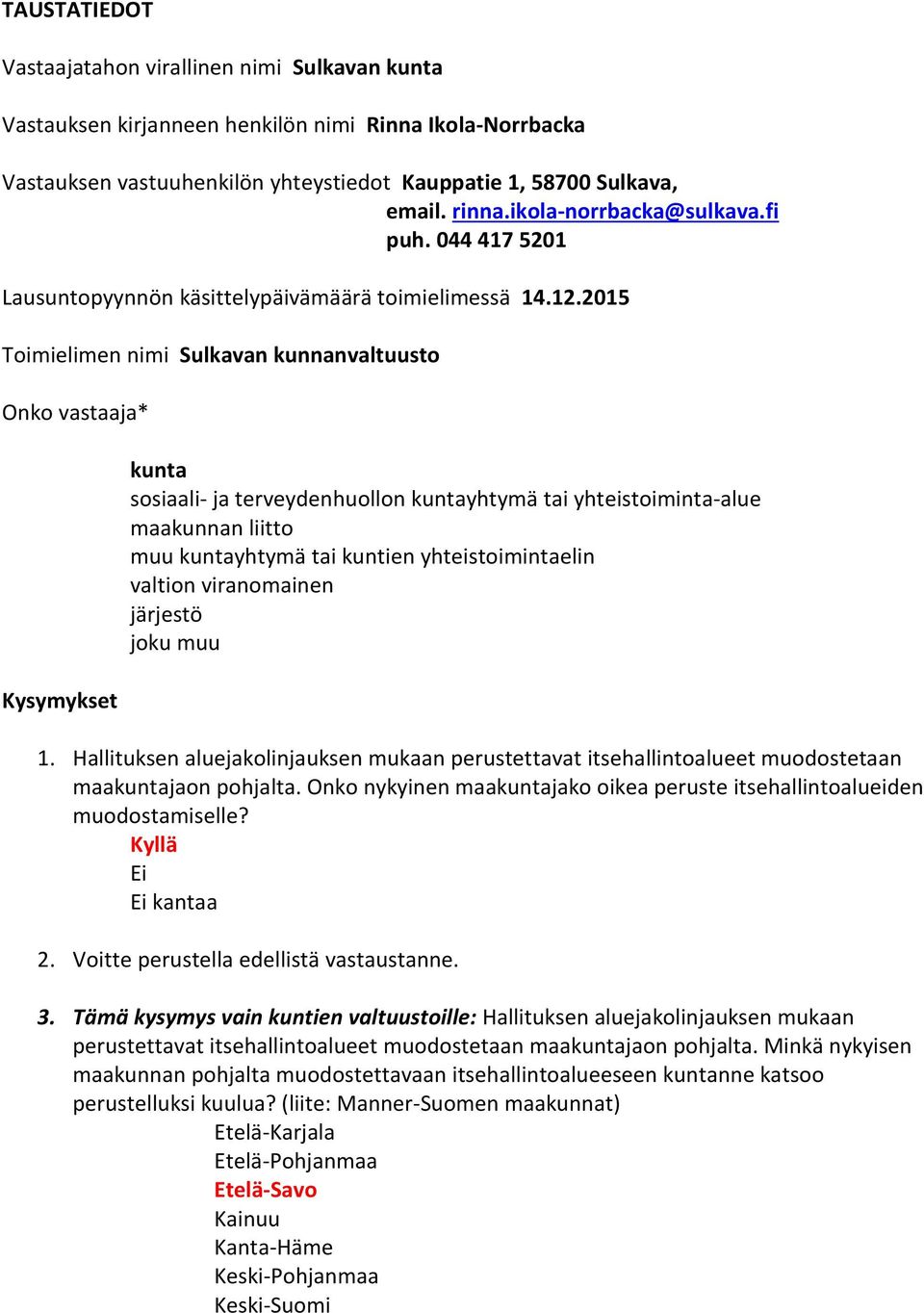 TAUSTATIEDOT

Vastaajatahon virallinen nimi Sulkavan kunta

Vastauksen kirjanneen henkilön nimi Rinna Ikola-Norrbacka

Vastauksen vastuuhenkilön yhteystiedot Kauppatie 1, 58700 Sulkava,
email. rinna.ikola-norrbacka@sulkava.fi
puh. 044 417 5201

Lausuntopyynnön käsittelypäivämäärä toimielimessä 14.12.2015

Toimielimen nimi Sulkavan kunnanvaltuusto

Onko vastaaja*

kunta
sosiaali- ja terveydenhuollon kuntayhtymä tai yhteistoiminta-alue
maakunnan liitto
muu kuntayhtymä tai kuntien yhteistoimintaelin
valtion viranomainen
järjestö
joku muu

Kysymykset

1. Hallituksen aluejakolinjauksen mukaan perustettavat itsehallintoalueet muodostetaan maakuntajaon pohjalta. Onko nykyinen maakuntajako oikea peruste itsehallintoalueiden muodostamiselle?
Kyllä
Ei
Ei kantaa

2. Voitte perustella edellistä vastaustanne.

3. Tämä kysymys vain kuntien valtuustoille: Hallituksen aluejakolinjauksen mukaan perustettavat itsehallintoalueet muodostetaan maakuntajaon pohjalta. Minkä nykyisen maakunnan pohjalta muodostettavaan itsehallintoalueeseen kuntanne katsoo perustelluksi kuulua? (liite: Manner-Suomen maakunnat)
Etelä-Karjala
Etelä-Pohjanmaa
Etelä-Savo
Kainuu
Kanta-Häme
Keski-Pohjanmaa
Keski-Suomi